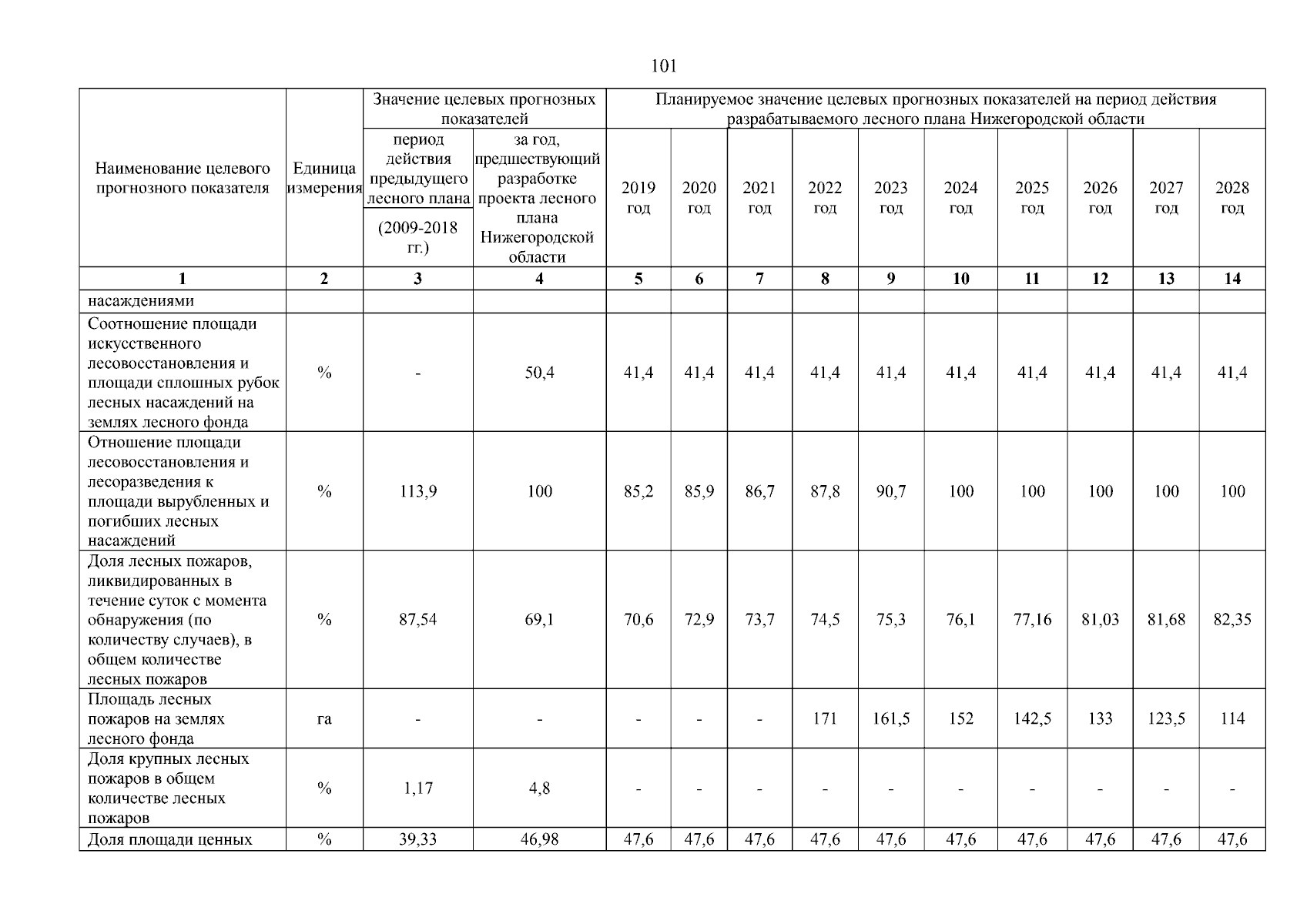 101

| Наименование целевого прогнозного показателя | Единица измерения | Значение целевых прогнозных показателей: период действия предыдущего лесного плана (2009-2018 гг.) | Значение целевых прогнозных показателей: за год, предшествующий разработке проекта лесного плана Нижегородской области | Планируемое значение целевых прогнозных показателей на период действия разрабатываемого лесного плана Нижегородской области: 2019 год | 2020 год | 2021 год | 2022 год | 2023 год | 2024 год | 2025 год | 2026 год | 2027 год | 2028 год |
|---|---|---|---|---|---|---|---|---|---|---|---|---|---|
| 1 | 2 | 3 | 4 | 5 | 6 | 7 | 8 | 9 | 10 | 11 | 12 | 13 | 14 |
| насаждениями | | | | | | | | | | | | | |
| Соотношение площади искусственного лесовосстановления и площади сплошных рубок лесных насаждений на землях лесного фонда | % | - | 50,4 | 41,4 | 41,4 | 41,4 | 41,4 | 41,4 | 41,4 | 41,4 | 41,4 | 41,4 | 41,4 |
| Отношение площади лесовосстановления и лесоразведения к площади вырубленных и погибших лесных насаждений | % | 113,9 | 100 | 85,2 | 85,9 | 86,7 | 87,8 | 90,7 | 100 | 100 | 100 | 100 | 100 |
| Доля лесных пожаров, ликвидированных в течение суток с момента обнаружения (по количеству случаев), в общем количестве лесных пожаров | % | 87,54 | 69,1 | 70,6 | 72,9 | 73,7 | 74,5 | 75,3 | 76,1 | 77,16 | 81,03 | 81,68 | 82,35 |
| Площадь лесных пожаров на землях лесного фонда | га | - | - | - | - | - | 171 | 161,5 | 152 | 142,5 | 133 | 123,5 | 114 |
| Доля крупных лесных пожаров в общем количестве лесных пожаров | % | 1,17 | 4,8 | - | - | - | - | - | - | - | - | - | - |
| Доля площади ценных | % | 39,33 | 46,98 | 47,6 | 47,6 | 47,6 | 47,6 | 47,6 | 47,6 | 47,6 | 47,6 | 47,6 | 47,6 |